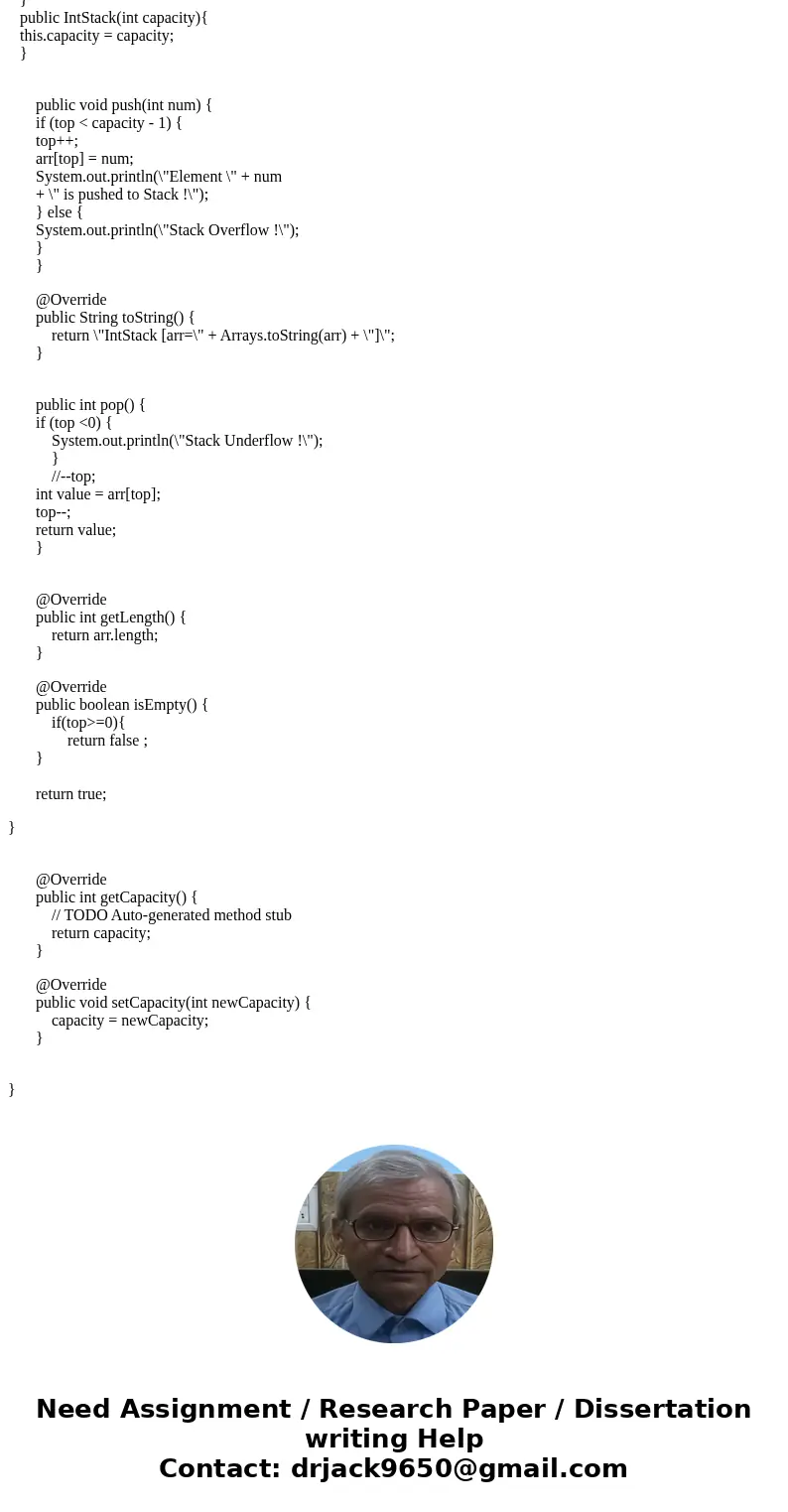 }
public IntStack(int capacity){
this.capacity = capacity;
}

public void push(int num) {
if (top < capacity - 1) {
top++;
arr[top] = num;
System.out.println(\"Element \" + num
+ \" is pushed to Stack !\");
} else {
System.out.println(\"Stack Overflow !\");
}
}

@Override
public String toString() {
return \"IntStack [arr=\" + Arrays.toString(arr) + \"]\";
}

public int pop() {
if (top <0) {
System.out.println(\"Stack Underflow !\");
}
//--top;
int value = arr[top];
top--;
return value;
}

@Override
public int getLength() {
return arr.length;
}

@Override
public boolean isEmpty() {
if(top>=0){
return false ;
}

return true;

}

@Override
public int getCapacity() {
// TODO Auto-generated method stub
return capacity;
}

@Override
public void setCapacity(int newCapacity) {
capacity = newCapacity;
}

}

Need Assignment / Research Paper / Dissertation writing Help
Contact: drjack9650@gmail.com